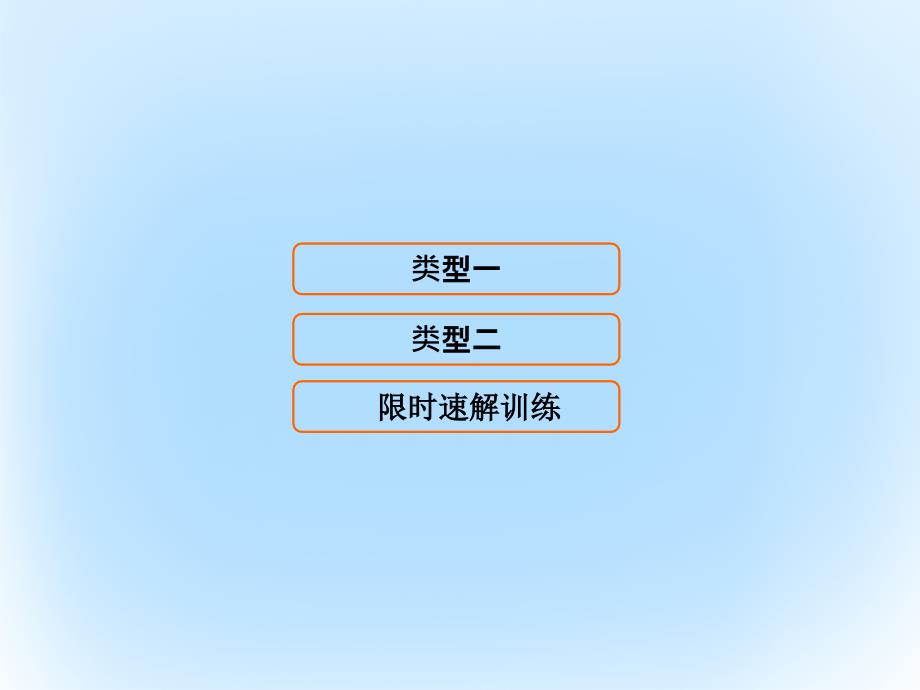 类型一

类型二

限时速解训练